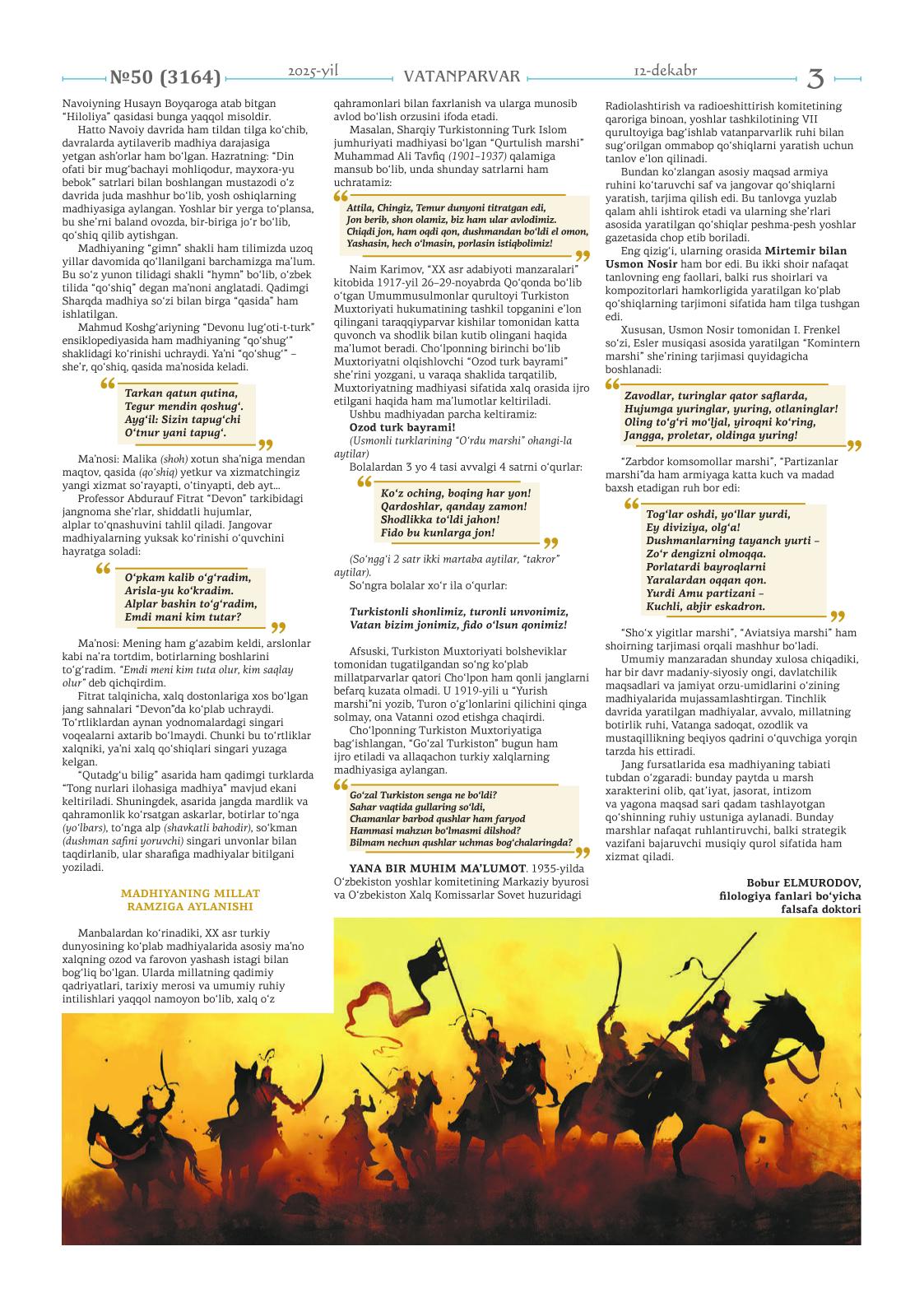 №50 (3164) 2025-yil VATANPARVAR 12-dekabr 3

Navoiyning Husayn Boyqaroga atab bitgan "Hiloliya" qasidasi bunga yaqqol misoldir.

Hatto Navoiy davrida ham tildan tilga ko'chib, davralarda aytilaverib madhiya darajasiga yetgan ash'orlar ham bo'lgan. Hazratning: "Din ofati bir mug'bachayi mohliqodur, mayxora-yu bebok" satrlari bilan boshlangan mustazodi o'z davrida juda mashhur bo'lib, yosh oshiqlarning madhiyasiga aylangan. Yoshlar bir yerga to'plansa, bu she'rni baland ovozda, bir-biriga jo'r bo'lib, qo'shiq qilib aytishgan.

Madhiyaning "gimn" shakli ham tilimizda uzoq yillar davomida qo'llanilgani barchamizga ma'lum. Bu so'z yunon tilidagi shakli "hymn" bo'lib, o'zbek tilida "qo'shiq" degan ma'noni anglatadi. Qadimgi Sharqda madhiya so'zi bilan birga "qasida" ham ishlatilgan.

Mahmud Koshg'ariyning "Devonu lug'oti-t-turk" ensiklopediyasida ham madhiyaning "qo'shug'" shaklidagi ko'rinishi uchraydi. Ya'ni "qo'shug'" – she'r, qo'shiq, qasida ma'nosida keladi.

Tarkan qatun qutina,
Tegur mendin qoshug'.
Ayg'il: Sizin tapug'chi
O'tnur yani tapug'.

Ma'nosi: Malika (shoh) xotun sha'niga mendan maqtov, qasida (qo'shiq) yetkur va xizmatchingiz yangi xizmat so'rayapti, o'tinyapti, deb ayt...

Professor Abdurauf Fitrat "Devon" tarkibidagi jangnoma she'rlar, shiddatli hujumlar, alplar to'qnashuvini tahlil qiladi. Jangovar madhiyalarning yuksak ko'rinishi o'quvchini hayratga soladi:

O'pkam kalib o'g'radim,
Arisla-yu ko'kradim.
Alplar bashin to'g'radim,
Emdi mani kim tutar?

Ma'nosi: Mening ham g'azabim keldi, arslonlar kabi na'ra tortdim, botirlarning boshlarini to'g'radim. "Emdi meni kim tuta olur, kim saqlay olur" deb qichqirdim.

Fitrat talqinicha, xalq dostonlariga xos bo'lgan jang sahnalari "Devon"da ko'plab uchraydi. To'rtliklardan aynan yodnomalardagi singari voqealarni axtarib bo'lmaydi. Chunki bu to'rtliklar xalqniki, ya'ni xalq qo'shiqlari singari yuzaga kelgan.

"Qutadg'u bilig" asarida ham qadimgi turklarda "Tong nurlari ilohasiga madhiya" mavjud ekani keltiriladi. Shuningdek, asarida jangda mardlik va qahramonlik ko'rsatgan askarlar, botirlar to'nga (yo'lbars), to'nga alp (shavkatli bahodir), so'kman (dushman safini yoruvchi) singari unvonlar bilan taqdirlanib, ular sharafiga madhiyalar bitilgani yoziladi.

MADHIYANING MILLAT RAMZIGA AYLANISHI

Manbalardan ko'rinadiki, XX asr turkiy dunyosining ko'plab madhiyalarida asosiy ma'no xalqning ozod va farovon yashash istagi bilan bog'liq bo'lgan. Ularda millatning qadimiy qadriyatlari, tarixiy merosi va umumiy ruhiy intilishlari yaqqol namoyon bo'lib, xalq o'z qahramonlari bilan faxrlanish va ularga munosib avlod bo'lish orzusini ifoda etadi.

Masalan, Sharqiy Turkistonning Turk Islom jumhuriyati madhiyasi bo'lgan "Qurtulish marshi" Muhammad Ali Tavfiq (1901–1937) qalamiga mansub bo'lib, unda shunday satrlarni ham uchratamiz:

Attila, Chingiz, Temur dunyoni titratgan edi,
Jon berib, shon olamiz, biz ham ular avlodimiz.
Chiqdi jon, ham oqdi qon, dushmandan bo'ldi el omon,
Yashasin, hech o'lmasin, porlasin istiqbolimiz!

Naim Karimov, "XX asr adabiyoti manzaralari" kitobida 1917-yil 26–29-noyabrda Qo'qonda bo'lib o'tgan Umummusulmonlar qurultoyi Turkiston Muxtoriyati hukumatining tashkil topganini e'lon qilingani taraqqiyparvar kishilar tomonidan katta quvonch va shodlik bilan kutib olingani haqida ma'lumot beradi. Cho'lponning birinchi bo'lib Muxtoriyatni olqishlovchi "Ozod turk bayrami" she'rini yozgani, u varaqa shaklida tarqatilib, Muxtoriyatning madhiyasi sifatida xalq orasida ijro etilgani haqida ham ma'lumotlar keltiriladi.

Ushbu madhiyadan parcha keltiramiz:
Ozod turk bayrami!
(Usmonli turklarining "O'rdu marshi" ohangi-la aytilar)
Bolalardan 3 yo 4 tasi avvalgi 4 satrni o'qurlar:

Ko'z oching, boqing har yon!
Qardoshlar, qanday zamon!
Shodlikka to'ldi jahon!
Fido bu kunlarga jon!

(So'ngg'i 2 satr ikki martaba aytilar, "takror" aytilar).
So'ngra bolalar xo'r ila o'qurlar:

Turkistonli shonlimiz, turonli unvonimiz,
Vatan bizim jonimiz, fido o'lsun qonimiz!

Afsuski, Turkiston Muxtoriyati bolsheviklar tomonidan tugatilgandan so'ng ko'plab millatparvarlar qatori Cho'lpon ham qonli janglarni befarq kuzata olmadi. U 1919-yili u "Yurish marshi"ni yozib, Turon o'g'lonlarini qilichini qinga solmay, ona Vatanni ozod etishga chaqirdi.

Cho'lponning Turkiston Muxtoriyatiga bag'ishlangan, "Go'zal Turkiston" bugun ham ijro etiladi va allaqachon turkiy xalqlarning madhiyasiga aylangan.

Go'zal Turkiston senga ne bo'ldi?
Sahar vaqtida gullaring so'ldi,
Chamanlar barbod qushlar ham faryod
Hammasi mahzun bo'lmasmi dilshod?
Bilmam nechun qushlar uchmas bog'chalaringda?

YANA BIR MUHIM MA'LUMOT. 1935-yilda O'zbekiston yoshlar komitetining Markaziy byurosi va O'zbekiston Xalq Komissarlar Sovet huzuridagi Radiolashtirish va radioeshittirish komitetining qaroriga binoan, yoshlar tashkilotining VII qurultoyiga bag'ishlab vatanparvarlik ruhi bilan sug'orilgan ommabop qo'shiqlarni yaratish uchun tanlov e'lon qilinadi.

Bundan ko'zlangan asosiy maqsad armiya ruhini ko'taruvchi saf va jangovar qo'shiqlarni yaratish, tarjima qilish edi. Bu tanlovga yuzlab qalam ahli ishtirok etadi va ularning she'rlari asosida yaratilgan qo'shiqlar peshma-pesh yoshlar gazetasida chop etib boriladi.

Eng qizig'i, ularning orasida Mirtemir bilan Usmon Nosir ham bor edi. Bu ikki shoir nafaqat tanlovning eng faollari, balki rus shoirlari va kompozitorlari hamkorligida yaratilgan ko'plab qo'shiqlarning tarjimoni sifatida ham tilga tushgan edi.

Xususan, Usmon Nosir tomonidan I. Frenkel so'zi, Esler musiqasi asosida yaratilgan "Komintern marshi" she'rining tarjimasi quyidagicha boshlanadi:

Zavodlar, turinglar qator saflarda,
Hujumga yuringlar, yuring, otlaninglar!
Oling to'g'ri mo'ljal, yiroqni ko'ring,
Jangga, proletar, oldinga yuring!

"Zarbdor komsomollar marshi", "Partizanlar marshi"da ham armiyaga katta kuch va madad baxsh etadigan ruh bor edi:

Tog'lar oshdi, yo'llar yurdi,
Ey diviziya, olg'a!
Dushmanlarning tayanch yurti –
Zo'r dengizni olmoqqa.
Porlatardi bayroqlarni
Yaralardan oqqan qon.
Yurdi Amu partizani –
Kuchli, abjir eskadron.

"Sho'x yigitlar marshi", "Aviatsiya marshi" ham shoirning tarjimasi orqali mashhur bo'ladi.

Umumiy manzaradan shunday xulosa chiqadiki, har bir davr madaniy-siyosiy ongi, davlatchilik maqsadlari va jamiyat orzu-umidlarini o'zining madhiyalarida mujassamlashtirgan. Tinchlik davrida yaratilgan madhiyalar, avvalo, millatning botirlik ruhi, Vatanga sadoqat, ozodlik va mustaqillikning beqiyos qadrini o'quvchiga yorqin tarzda his ettiradi.

Jang fursatlarida esa madhiyaning tabiati tubdan o'zgaradi: bunday paytda u marsh xarakterini olib, qat'iyat, jasorat, intizom va yagona maqsad sari qadam tashlayotgan qo'shinning ruhiy ustuniga aylanadi. Bunday marshlar nafaqat ruhlantiruvchi, balki strategik vazifani bajaruvchi musiqiy qurol sifatida ham xizmat qiladi.

Bobur ELMURODOV,
filologiya fanlari bo'yicha
falsafa doktori